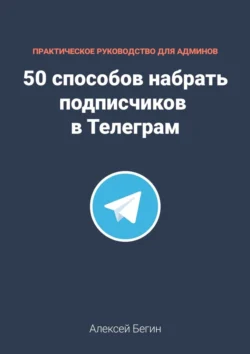 ПРАКТИЧЕСКОЕ РУКОВОДСТВО ДЛЯ АДМИНОВ

50 способов набрать подписчиков в Телеграм

Алексей Бегин